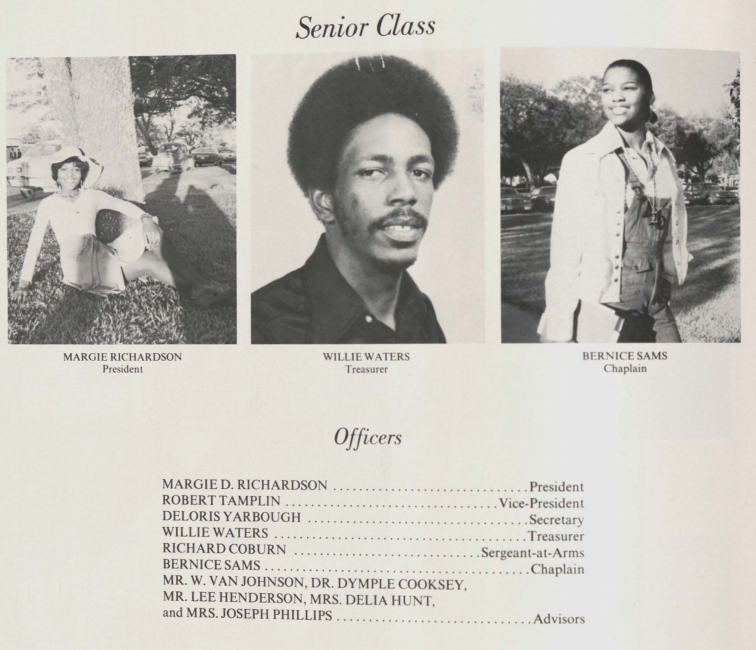 Senior Class

MARGIE RICHARDSON
President

WILLIE WATERS
Treasurer

BERNICE SAMS
Chaplain

Officers

MARGIE D. RICHARDSON President
ROBERT TAMPLIN Vice-President
DELORIS YARBOUGH Secretary
WILLIE WATERS Treasurer
RICHARD COBURN Sergeant-at-Arms
BERNICE SAMS Chaplain
MR. W. VAN JOHNSON, DR. DYMPLE COOKSEY,
MR. LEE HENDERSON, MRS. DELIA HUNT,
and MRS. JOSEPH PHILLIPS Advisors